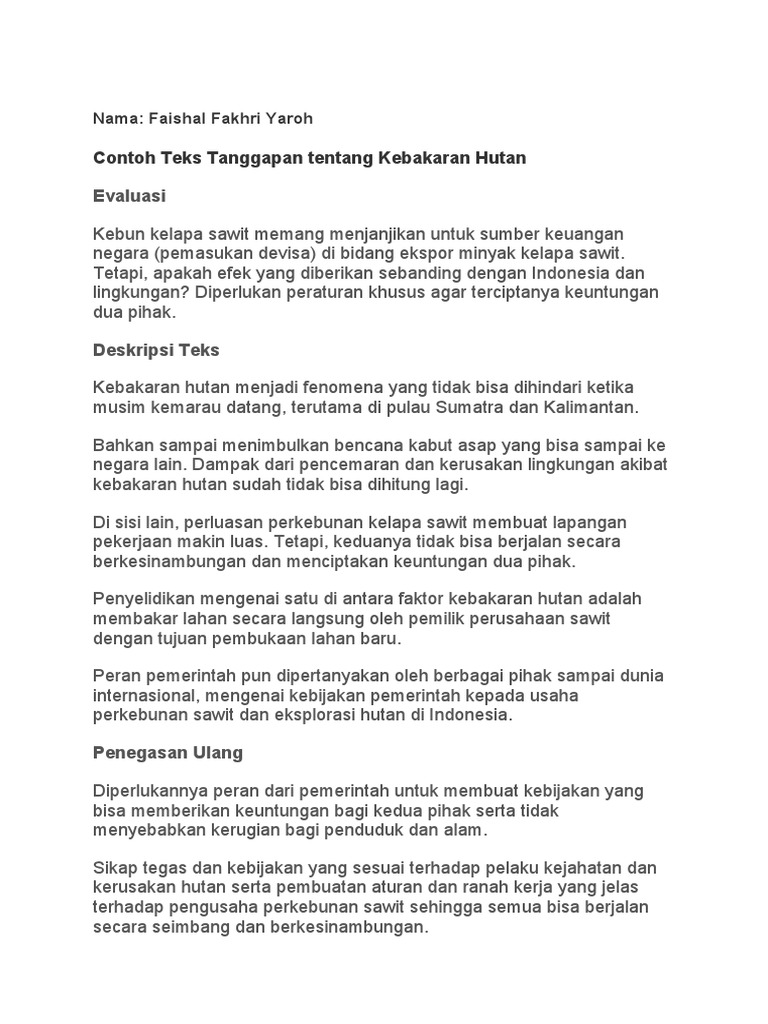 Nama: Faishal Fakhri Yaroh

Contoh Teks Tanggapan tentang Kebakaran Hutan

Evaluasi

Kebun kelapa sawit memang menjanjikan untuk sumber keuangan negara (pemasukan devisa) di bidang ekspor minyak kelapa sawit. Tetapi, apakah efek yang diberikan sebanding dengan Indonesia dan lingkungan? Diperlukan peraturan khusus agar terciptanya keuntungan dua pihak.

Deskripsi Teks

Kebakaran hutan menjadi fenomena yang tidak bisa dihindari ketika musim kemarau datang, terutama di pulau Sumatra dan Kalimantan.

Bahkan sampai menimbulkan bencana kabut asap yang bisa sampai ke negara lain. Dampak dari pencemaran dan kerusakan lingkungan akibat kebakaran hutan sudah tidak bisa dihitung lagi.

Di sisi lain, perluasan perkebunan kelapa sawit membuat lapangan pekerjaan makin luas. Tetapi, keduanya tidak bisa berjalan secara berkesinambungan dan menciptakan keuntungan dua pihak.

Penyelidikan mengenai satu di antara faktor kebakaran hutan adalah membakar lahan secara langsung oleh pemilik perusahaan sawit dengan tujuan pembukaan lahan baru.

Peran pemerintah pun dipertanyakan oleh berbagai pihak sampai dunia internasional, mengenai kebijakan pemerintah kepada usaha perkebunan sawit dan eksplorasi hutan di Indonesia.

Penegasan Ulang

Diperlukannya peran dari pemerintah untuk membuat kebijakan yang bisa memberikan keuntungan bagi kedua pihak serta tidak menyebabkan kerugian bagi penduduk dan alam.

Sikap tegas dan kebijakan yang sesuai terhadap pelaku kejahatan dan kerusakan hutan serta pembuatan aturan dan ranah kerja yang jelas terhadap pengusaha perkebunan sawit sehingga semua bisa berjalan secara seimbang dan berkesinambungan.